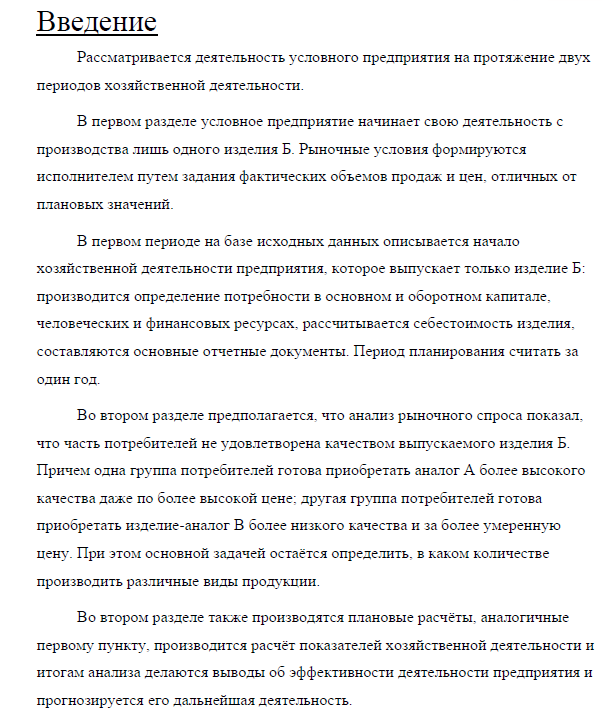 Введение

Рассматривается деятельность условного предприятия на протяжение двух периодов хозяйственной деятельности.

В первом разделе условное предприятие начинает свою деятельность с производства лишь одного изделия Б. Рыночные условия формируются исполнителем путем задания фактических объемов продаж и цен, отличных от плановых значений.

В первом периоде на базе исходных данных описывается начало хозяйственной деятельности предприятия, которое выпускает только изделие Б: производится определение потребности в основном и оборотном капитале, человеческих и финансовых ресурсах, рассчитывается себестоимость изделия, составляются основные отчетные документы. Период планирования считать за один год.

Во втором разделе предполагается, что анализ рыночного спроса показал, что часть потребителей не удовлетворена качеством выпускаемого изделия Б. Причем одна группа потребителей готова приобретать аналог А более высокого качества даже по более высокой цене; другая группа потребителей готова приобретать изделие-аналог В более низкого качества и за более умеренную цену. При этом основной задачей остаётся определить, в каком количестве производить различные виды продукции.

Во втором разделе также производятся плановые расчёты, аналогичные первому пункту, производится расчёт показателей хозяйственной деятельности и итогам анализа делаются выводы об эффективности деятельности предприятия и прогнозируется его дальнейшая деятельность.